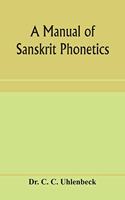 A Manual of
Sanskrit Phonetics

Dr. C. C. Uhlenbeck